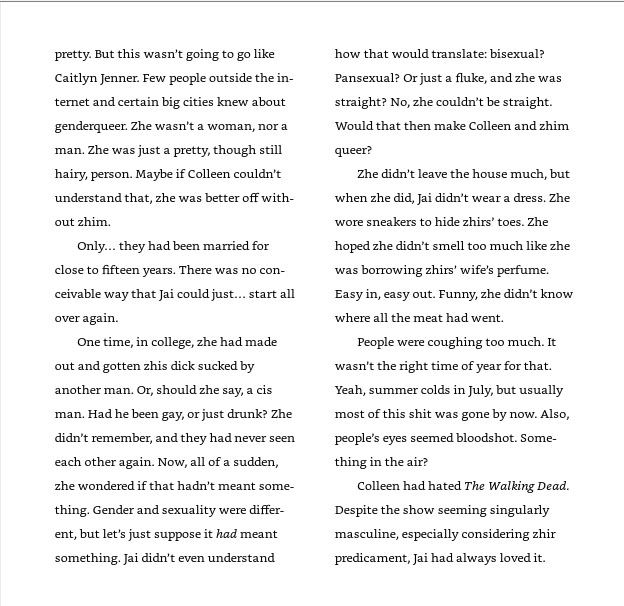 pretty. But this wasn't going to go like Caitlyn Jenner. Few people outside the internet and certain big cities knew about genderqueer. Zhe wasn't a woman, nor a man. Zhe was just a pretty, though still hairy, person. Maybe if Colleen couldn't understand that, zhe was better off without zhim.

Only... they had been married for close to fifteen years. There was no conceivable way that Jai could just... start all over again.

One time, in college, zhe had made out and gotten zhis dick sucked by another man. Or, should zhe say, a cis man. Had he been gay, or just drunk? Zhe didn't remember, and they had never seen each other again. Now, all of a sudden, zhe wondered if that hadn't meant something. Gender and sexuality were different, but let's just suppose it had meant something. Jai didn't even understand how that would translate: bisexual? Pansexual? Or just a fluke, and zhe was straight? No, zhe couldn't be straight. Would that then make Colleen and zhim queer?

Zhe didn't leave the house much, but when zhe did, Jai didn't wear a dress. Zhe wore sneakers to hide zhirs' toes. Zhe hoped zhe didn't smell too much like zhe was borrowing zhirs' wife's perfume. Easy in, easy out. Funny, zhe didn't know where all the meat had went.

People were coughing too much. It wasn't the right time of year for that. Yeah, summer colds in July, but usually most of this shit was gone by now. Also, people's eyes seemed bloodshot. Something in the air?

Colleen had hated The Walking Dead. Despite the show seeming singularly masculine, especially considering zhir predicament, Jai had always loved it.